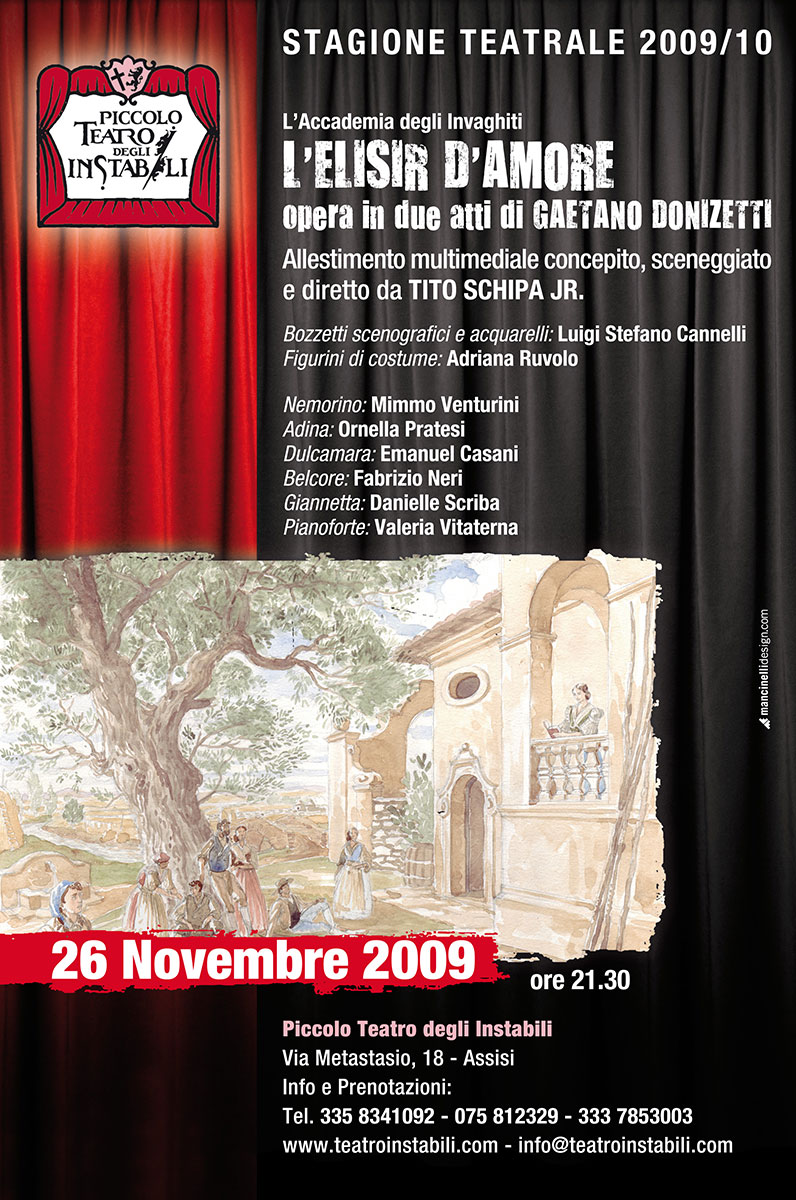 PICCOLO TEATRO DEGLI INSTABILI

STAGIONE TEATRALE 2009/10

L'Accademia degli Invaghiti
L'ELISIR D'AMORE
opera in due atti di GAETANO DONIZETTI
Allestimento multimediale concepito, sceneggiato e diretto da TITO SCHIPA JR.

Bozzetti scenografici e acquarelli: Luigi Stefano Cannelli
Figurini di costume: Adriana Ruvolo

Nemorino: Mimmo Venturini
Adina: Ornella Pratesi
Dulcamara: Emanuel Casani
Belcore: Fabrizio Neri
Giannetta: Danielle Scriba
Pianoforte: Valeria Vitaterna

mancinellidesign.com

26 Novembre 2009 ore 21.30

Piccolo Teatro degli Instabili
Via Metastasio, 18 - Assisi
Info e Prenotazioni:
Tel. 335 8341092 - 075 812329 - 333 7853003
www.teatroinstabili.com - info@teatroinstabili.com